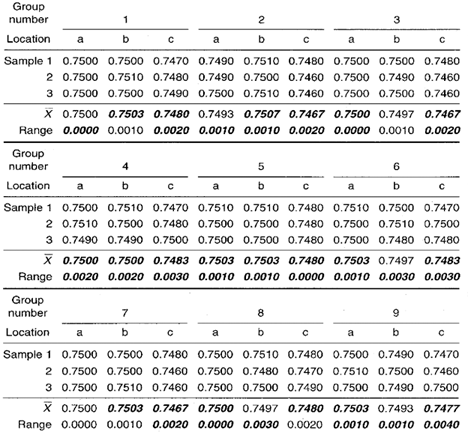 | Group number | 1 | | | 2 | | | 3 | | |
|---|---|---|---|---|---|---|---|---|---|
| Location | a | b | c | a | b | c | a | b | c |
| Sample 1 | 0.7500 | 0.7500 | 0.7470 | 0.7490 | 0.7510 | 0.7480 | 0.7500 | 0.7500 | 0.7480 |
| 2 | 0.7500 | 0.7510 | 0.7480 | 0.7490 | 0.7500 | 0.7460 | 0.7500 | 0.7490 | 0.7460 |
| 3 | 0.7500 | 0.7500 | 0.7490 | 0.7500 | 0.7510 | 0.7460 | 0.7500 | 0.7500 | 0.7460 |
| $\bar{X}$ | 0.7500 | 0.7503 | 0.7480 | 0.7493 | 0.7507 | 0.7467 | 0.7500 | 0.7497 | 0.7467 |
| Range | 0.0000 | 0.0010 | 0.0020 | 0.0010 | 0.0010 | 0.0020 | 0.0000 | 0.0010 | 0.0020 |

| Group number | 4 | | | 5 | | | 6 | | |
|---|---|---|---|---|---|---|---|---|---|
| Location | a | b | c | a | b | c | a | b | c |
| Sample 1 | 0.7500 | 0.7510 | 0.7470 | 0.7510 | 0.7510 | 0.7480 | 0.7510 | 0.7500 | 0.7470 |
| 2 | 0.7510 | 0.7500 | 0.7480 | 0.7500 | 0.7500 | 0.7480 | 0.7500 | 0.7510 | 0.7500 |
| 3 | 0.7490 | 0.7490 | 0.7500 | 0.7500 | 0.7500 | 0.7480 | 0.7500 | 0.7480 | 0.7480 |
| $\bar{X}$ | 0.7500 | 0.7500 | 0.7483 | 0.7503 | 0.7503 | 0.7480 | 0.7503 | 0.7497 | 0.7483 |
| Range | 0.0020 | 0.0020 | 0.0030 | 0.0010 | 0.0010 | 0.0000 | 0.0010 | 0.0030 | 0.0030 |

| Group number | 7 | | | 8 | | | 9 | | |
|---|---|---|---|---|---|---|---|---|---|
| Location | a | b | c | a | b | c | a | b | c |
| Sample 1 | 0.7500 | 0.7500 | 0.7480 | 0.7500 | 0.7510 | 0.7480 | 0.7500 | 0.7490 | 0.7470 |
| 2 | 0.7500 | 0.7500 | 0.7460 | 0.7500 | 0.7480 | 0.7470 | 0.7510 | 0.7500 | 0.7460 |
| 3 | 0.7500 | 0.7510 | 0.7460 | 0.7500 | 0.7500 | 0.7490 | 0.7500 | 0.7490 | 0.7500 |
| $\bar{X}$ | 0.7500 | 0.7503 | 0.7467 | 0.7500 | 0.7497 | 0.7480 | 0.7503 | 0.7493 | 0.7477 |
| Range | 0.0000 | 0.0010 | 0.0020 | 0.0000 | 0.0030 | 0.0020 | 0.0010 | 0.0010 | 0.0040 |